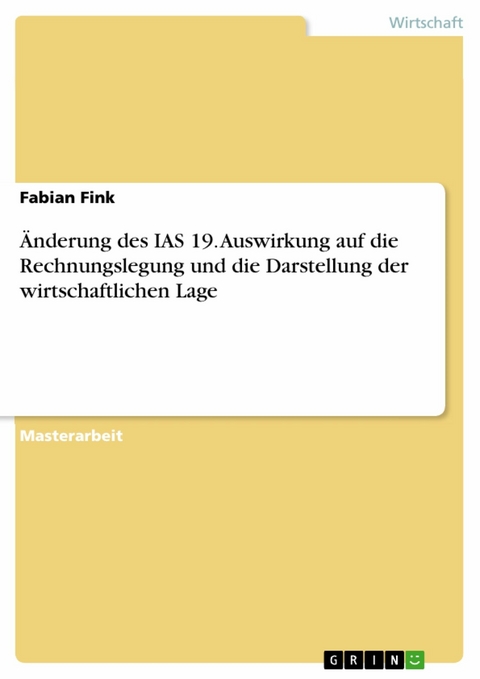 Wirtschaft

Fabian Fink

Änderung des IAS 19. Auswirkung auf die Rechnungslegung und die Darstellung der wirtschaftlichen Lage

Masterarbeit

GRIN